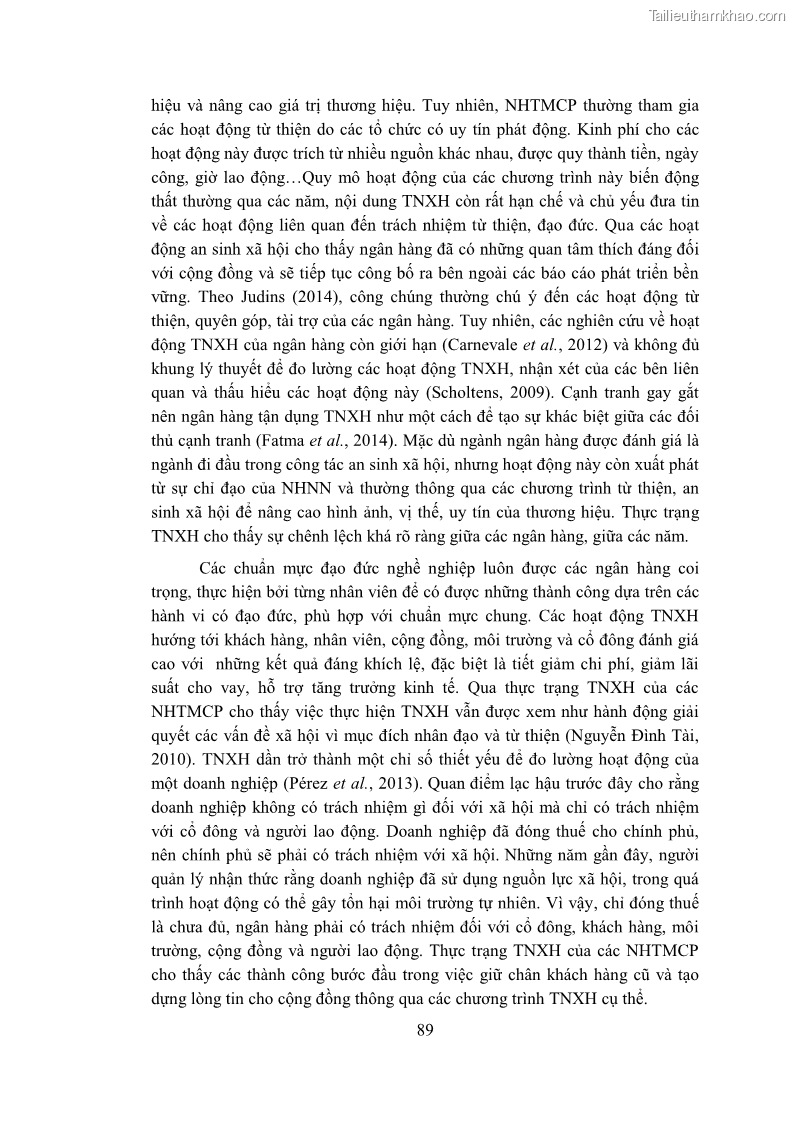 Tailieuthamkhao.com

hiệu và nâng cao giá trị thương hiệu. Tuy nhiên, NHTMCP thường tham gia các hoạt động từ thiện do các tổ chức có uy tín phát động. Kinh phí cho các hoạt động này được trích từ nhiều nguồn khác nhau, được quy thành tiền, ngày công, giờ lao động…Quy mô hoạt động của các chương trình này biến động thất thường qua các năm, nội dung TNXH còn rất hạn chế và chủ yếu đưa tin về các hoạt động liên quan đến trách nhiệm từ thiện, đạo đức. Qua các hoạt động an sinh xã hội cho thấy ngân hàng đã có những quan tâm thích đáng đối với cộng đồng và sẽ tiếp tục công bố ra bên ngoài các báo cáo phát triển bền vững. Theo Judins (2014), công chúng thường chú ý đến các hoạt động từ thiện, quyên góp, tài trợ của các ngân hàng. Tuy nhiên, các nghiên cứu về hoạt động TNXH của ngân hàng còn giới hạn (Carnevale et al., 2012) và không đủ khung lý thuyết để đo lường các hoạt động TNXH, nhận xét của các bên liên quan và thấu hiểu các hoạt động này (Scholtens, 2009). Cạnh tranh gay gắt nên ngân hàng tận dụng TNXH như một cách để tạo sự khác biệt giữa các đối thủ cạnh tranh (Fatma et al., 2014). Mặc dù ngành ngân hàng được đánh giá là ngành đi đầu trong công tác an sinh xã hội, nhưng hoạt động này còn xuất phát từ sự chỉ đạo của NHNN và thường thông qua các chương trình từ thiện, an sinh xã hội để nâng cao hình ảnh, vị thế, uy tín của thương hiệu. Thực trạng TNXH cho thấy sự chênh lệch khá rõ ràng giữa các ngân hàng, giữa các năm.

Các chuẩn mực đạo đức nghề nghiệp luôn được các ngân hàng coi trọng, thực hiện bởi từng nhân viên để có được những thành công dựa trên các hành vi có đạo đức, phù hợp với chuẩn mực chung. Các hoạt động TNXH hướng tới khách hàng, nhân viên, cộng đồng, môi trường và cổ đông đánh giá cao với những kết quả đáng khích lệ, đặc biệt là tiết giảm chi phí, giảm lãi suất cho vay, hỗ trợ tăng trưởng kinh tế. Qua thực trạng TNXH của các NHTMCP cho thấy việc thực hiện TNXH vẫn được xem như hành động giải quyết các vấn đề xã hội vì mục đích nhân đạo và từ thiện (Nguyễn Đình Tài, 2010). TNXH dần trở thành một chỉ số thiết yếu để đo lường hoạt động của một doanh nghiệp (Pérez et al., 2013). Quan điểm lạc hậu trước đây cho rằng doanh nghiệp không có trách nhiệm gì đối với xã hội mà chỉ có trách nhiệm với cổ đông và người lao động. Doanh nghiệp đã đóng thuế cho chính phủ, nên chính phủ sẽ phải có trách nhiệm với xã hội. Những năm gần đây, người quản lý nhận thức rằng doanh nghiệp đã sử dụng nguồn lực xã hội, trong quá trình hoạt động có thể gây tổn hại môi trường tự nhiên. Vì vậy, chỉ đóng thuế là chưa đủ, ngân hàng phải có trách nhiệm đối với cổ đông, khách hàng, môi trường, cộng đồng và người lao động. Thực trạng TNXH của các NHTMCP cho thấy các thành công bước đầu trong việc giữ chân khách hàng cũ và tạo dựng lòng tin cho cộng đồng thông qua các chương trình TNXH cụ thể.

89